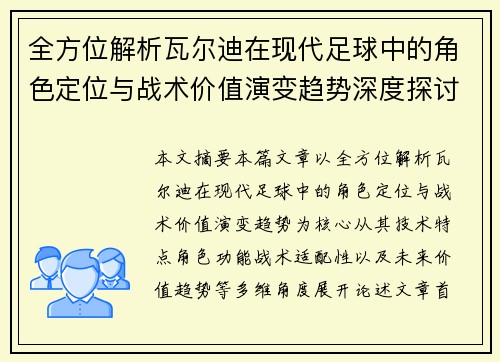 全方位解析瓦尔迪在现代足球中的角色定位与战术价值演变趋势深度探讨

本文摘要本篇文章以全方位解析瓦尔迪在现代足球中的角色定位与战术价值演变趋势为核心从其技术特点角色功能战术适配性以及未来价值趋势等多维角度展开论述文章首